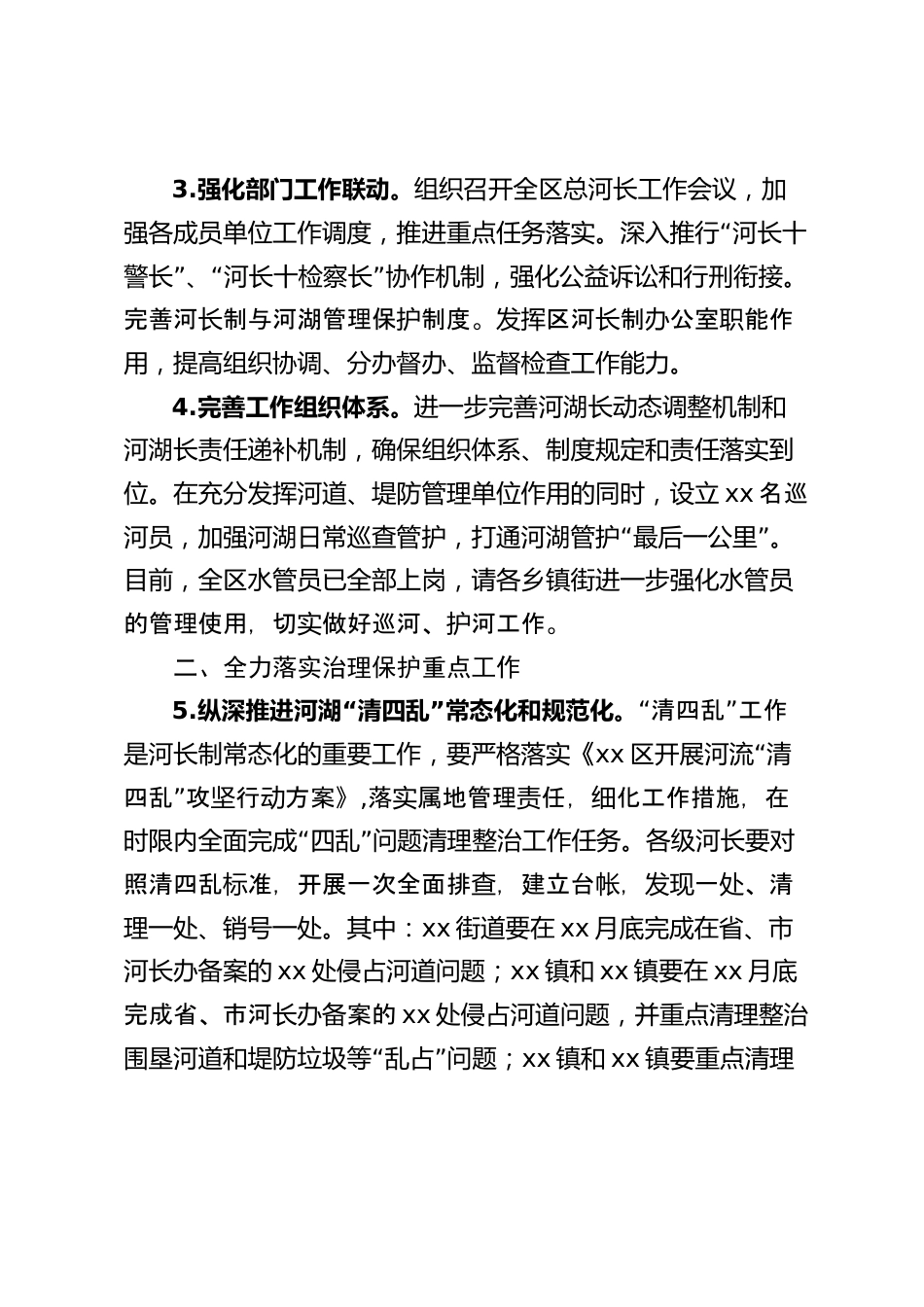 3.强化部门工作联动。组织召开全区总河长工作会议，加强各成员单位工作调度，推进重点任务落实。深入推行“河长十警长”、“河长十检察长”协作机制，强化公益诉讼和行刑衔接。完善河长制与河湖管理保护制度。发挥区河长制办公室职能作用，提高组织协调、分办督办、监督检查工作能力。

4.完善工作组织体系。进一步完善河湖长动态调整机制和河湖长责任递补机制，确保组织体系、制度规定和责任落实到位。在充分发挥河道、堤防管理单位作用的同时，设立xx名巡河员，加强河湖日常巡查管护，打通河湖管护“最后一公里”。目前，全区水管员已全部上岗，请各乡镇街进一步强化水管员的管理使用，切实做好巡河、护河工作。

二、全力落实治理保护重点工作

5.纵深推进河湖“清四乱”常态化和规范化。“清四乱”工作是河长制常态化的重要工作，要严格落实《xx区开展河流“清四乱”攻坚行动方案》，落实属地管理责任，细化工作措施，在时限内全面完成“四乱”问题清理整治工作任务。各级河长要对照清四乱标准，开展一次全面排查，建立台帐，发现一处、清理一处、销号一处。其中：xx街道要在xx月底完成在省、市河长办备案的xx处侵占河道问题；xx镇和xx镇要在xx月底完成省、市河长办备案的xx处侵占河道问题，并重点清理整治围垦河道和堤防垃圾等“乱占”问题；xx镇和xx镇要重点清理